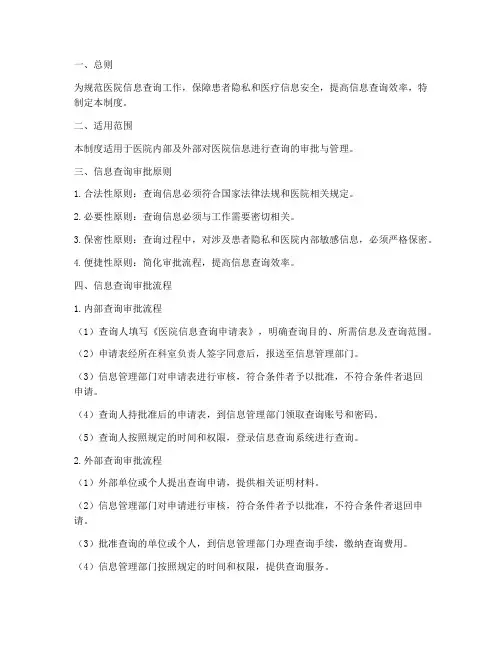 一、总则

为规范医院信息查询工作，保障患者隐私和医疗信息安全，提高信息查询效率，特制定本制度。

二、适用范围

本制度适用于医院内部及外部对医院信息进行查询的审批与管理。

三、信息查询审批原则

1. 合法性原则：查询信息必须符合国家法律法规和医院相关规定。

2. 必要性原则：查询信息必须与工作需要密切相关。

3. 保密性原则：查询过程中，对涉及患者隐私和医院内部敏感信息，必须严格保密。

4. 便捷性原则：简化审批流程，提高信息查询效率。

四、信息查询审批流程

1. 内部查询审批流程

（1）查询人填写《医院信息查询申请表》，明确查询目的、所需信息及查询范围。

（2）申请表经所在科室负责人签字同意后，报送至信息管理部门。

（3）信息管理部门对申请表进行审核，符合条件者予以批准，不符合条件者退回申请。

（4）查询人持批准后的申请表，到信息管理部门领取查询账号和密码。

（5）查询人按照规定的时间和权限，登录信息查询系统进行查询。

2. 外部查询审批流程

（1）外部单位或个人提出查询申请，提供相关证明材料。

（2）信息管理部门对申请进行审核，符合条件者予以批准，不符合条件者退回申请。

（3）批准查询的单位或个人，到信息管理部门办理查询手续，缴纳查询费用。

（4）信息管理部门按照规定的时间和权限，提供查询服务。